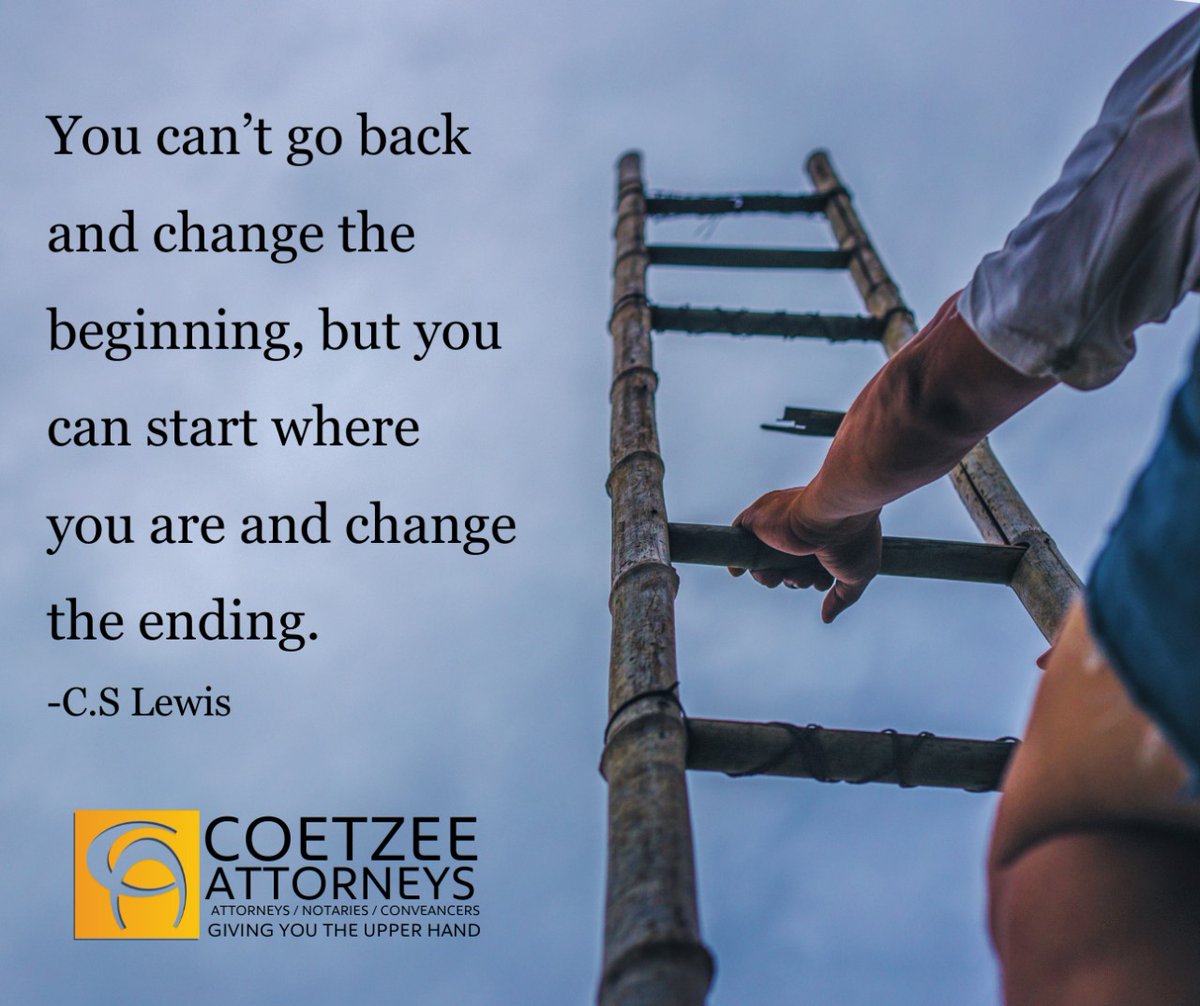 You can't go back and change the beginning, but you can start where you are and change the ending.

-C.S Lewis

COETZEE ATTORNEYS
ATTORNEYS / NOTARIES / CONVEANCERS
GIVING YOU THE UPPER HAND